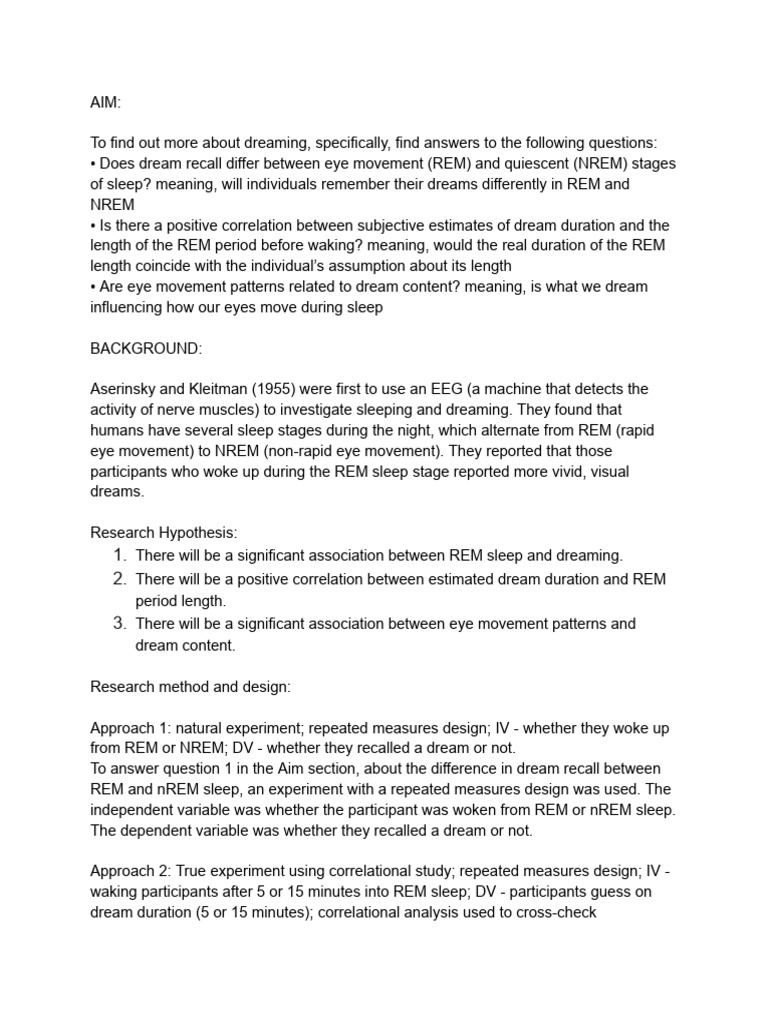 AIM:

To find out more about dreaming, specifically, find answers to the following questions:
• Does dream recall differ between eye movement (REM) and quiescent (NREM) stages of sleep? meaning, will individuals remember their dreams differently in REM and NREM
• Is there a positive correlation between subjective estimates of dream duration and the length of the REM period before waking? meaning, would the real duration of the REM length coincide with the individual's assumption about its length
• Are eye movement patterns related to dream content? meaning, is what we dream influencing how our eyes move during sleep

BACKGROUND:

Aserinsky and Kleitman (1955) were first to use an EEG (a machine that detects the activity of nerve muscles) to investigate sleeping and dreaming. They found that humans have several sleep stages during the night, which alternate from REM (rapid eye movement) to NREM (non-rapid eye movement). They reported that those participants who woke up during the REM sleep stage reported more vivid, visual dreams.

Research Hypothesis:
1. There will be a significant association between REM sleep and dreaming.
2. There will be a positive correlation between estimated dream duration and REM period length.
3. There will be a significant association between eye movement patterns and dream content.

Research method and design:

Approach 1: natural experiment; repeated measures design; IV - whether they woke up from REM or NREM; DV - whether they recalled a dream or not.
To answer question 1 in the Aim section, about the difference in dream recall between REM and nREM sleep, an experiment with a repeated measures design was used. The independent variable was whether the participant was woken from REM or nREM sleep. The dependent variable was whether they recalled a dream or not.

Approach 2: True experiment using correlational study; repeated measures design; IV - waking participants after 5 or 15 minutes into REM sleep; DV - participants guess on dream duration (5 or 15 minutes); correlational analysis used to cross-check